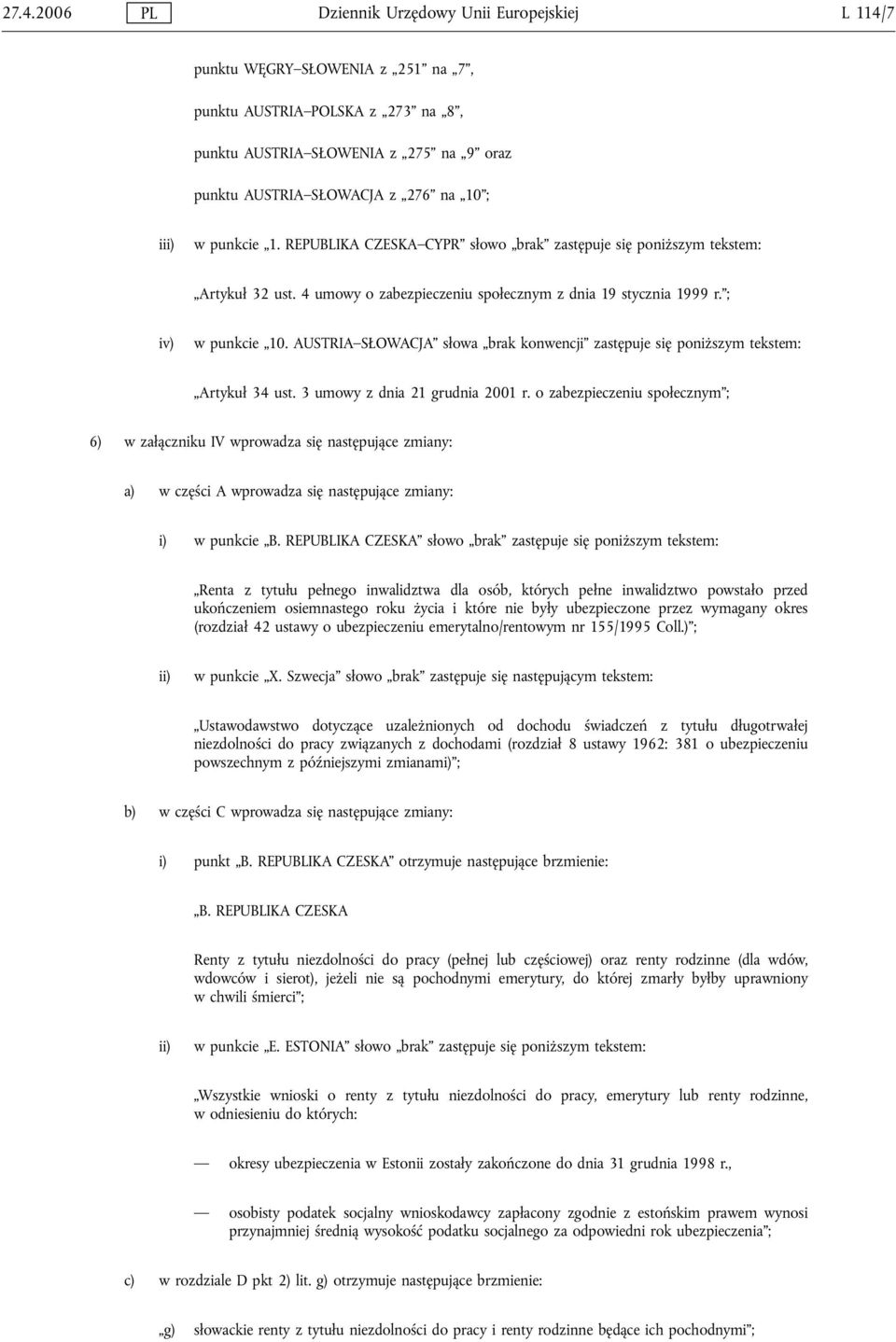 27.4.2006 PL Dziennik Urzędowy Unii Europejskiej L 114/7

punktu WĘGRY–SŁOWENIA z „251” na „7”,

punktu AUSTRIA–POLSKA z „273” na „8”,

punktu AUSTRIA–SŁOWENIA z „275” na „9” oraz

punktu AUSTRIA–SŁOWACJA z „276” na „10”;

iii) w punkcie „1. REPUBLIKA CZESKA–CYPR” słowo „brak” zastępuje się poniższym tekstem:

„Artykuł 32 ust. 4 umowy o zabezpieczeniu społecznym z dnia 19 stycznia 1999 r.”;

iv) w punkcie „10. AUSTRIA–SŁOWACJA” słowa „brak konwencji” zastępuje się poniższym tekstem:

„Artykuł 34 ust. 3 umowy z dnia 21 grudnia 2001 r. o zabezpieczeniu społecznym”;

6) w załączniku IV wprowadza się następujące zmiany:

a) w części A wprowadza się następujące zmiany:

i) w punkcie „B. REPUBLIKA CZESKA” słowo „brak” zastępuje się poniższym tekstem:

„Renta z tytułu pełnego inwalidztwa dla osób, których pełne inwalidztwo powstało przed ukończeniem osiemnastego roku życia i które nie były ubezpieczone przez wymagany okres (rozdział 42 ustawy o ubezpieczeniu emerytalno/rentowym nr 155/1995 Coll.)”;

ii) w punkcie „X. Szwecja” słowo „brak” zastępuje się następującym tekstem:

„Ustawodawstwo dotyczące uzależnionych od dochodu świadczeń z tytułu długotrwałej niezdolności do pracy związanych z dochodami (rozdział 8 ustawy 1962: 381 o ubezpieczeniu powszechnym z późniejszymi zmianami)”;

b) w części C wprowadza się następujące zmiany:

i) punkt „B. REPUBLIKA CZESKA” otrzymuje następujące brzmienie:

„B. REPUBLIKA CZESKA

Renty z tytułu niezdolności do pracy (pełnej lub częściowej) oraz renty rodzinne (dla wdów, wdowców i sierot), jeżeli nie są pochodnymi emerytury, do której zmarły byłby uprawniony w chwili śmierci”;

ii) w punkcie „E. ESTONIA” słowo „brak” zastępuje się poniższym tekstem:

„Wszystkie wnioski o renty z tytułu niezdolności do pracy, emerytury lub renty rodzinne, w odniesieniu do których:

— okresy ubezpieczenia w Estonii zostały zakończone do dnia 31 grudnia 1998 r.,

— osobisty podatek socjalny wnioskodawcy zapłacony zgodnie z estońskim prawem wynosi przynajmniej średnią wysokość podatku socjalnego za odpowiedni rok ubezpieczenia”;

c) w rozdziale D pkt 2) lit. g) otrzymuje następujące brzmienie:

„g) słowackie renty z tytułu niezdolności do pracy i renty rodzinne będące ich pochodnymi”;